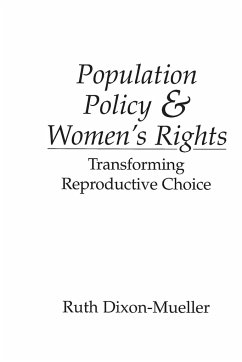 Population Policy & Women's Rights

Transforming Reproductive Choice

Ruth Dixon-Mueller